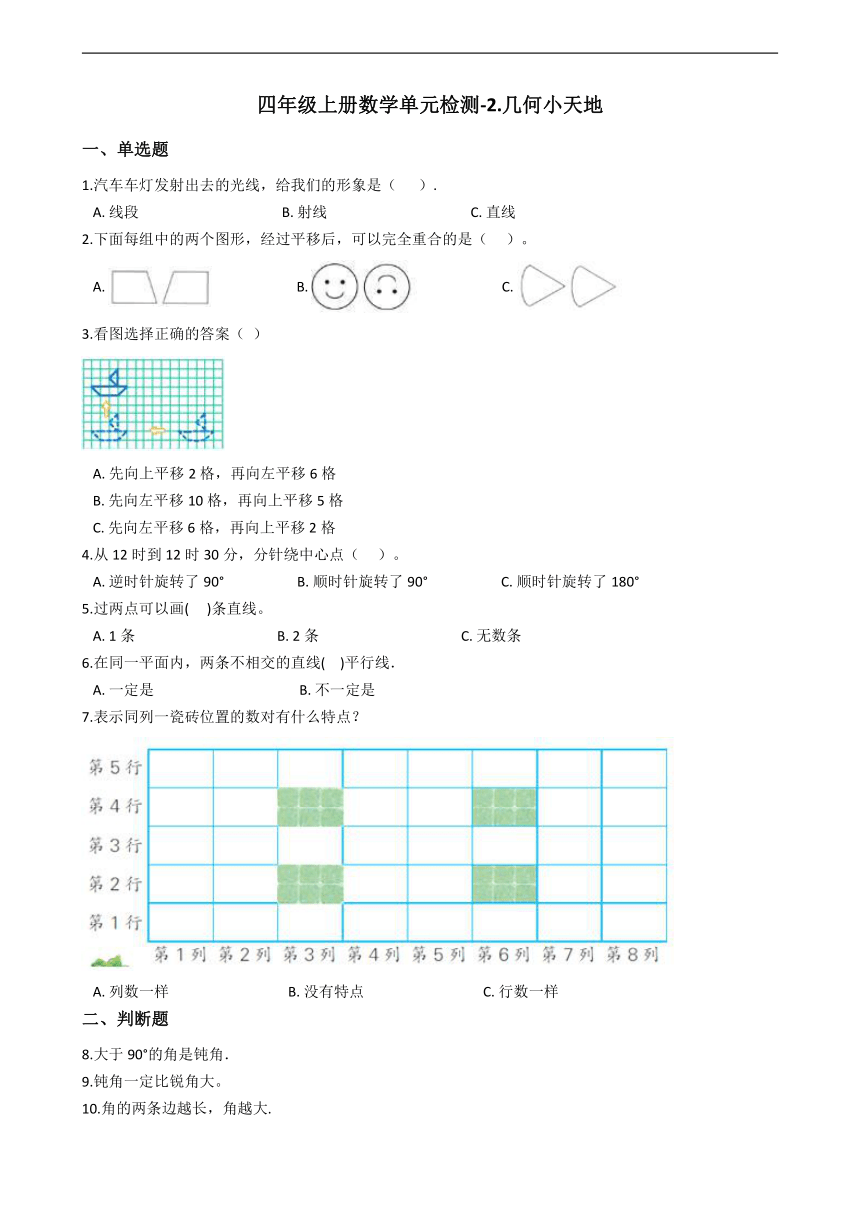 四年级上册数学单元检测-2.几何小天地

一、单选题

1.汽车车灯发射出去的光线，给我们的形象是（　　）.

A. 线段　　B. 射线　　C. 直线

2.下面每组中的两个图形，经过平移后，可以完全重合的是（　　）。

A.　　B.　　C.

3.看图选择正确的答案（ ）

A. 先向上平移 2 格，再向左平移 6 格

B. 先向左平移 10 格，再向上平移 5 格

C. 先向左平移 6 格，再向上平移 2 格

4.从 12 时到 12 时 30 分，分针绕中心点（　　）。

A. 逆时针旋转了 90°　　B. 顺时针旋转了 90°　　C. 顺时针旋转了 180°

5.过两点可以画(　 )条直线。

A. 1 条　　B. 2 条　　C. 无数条

6.在同一平面内，两条不相交的直线(　)平行线.

A. 一定是　　B. 不一定是

7.表示同列一瓷砖位置的数对有什么特点？

第 5 行
第 4 行
第 3 行
第 2 行
第 1 行
第 1 列　第 2 列　第 3 列　第 4 列　第 5 列　第 6 列　第 7 列　第 8 列

A. 列数一样　　B. 没有特点　　C. 行数一样

二、判断题

8.大于 90°的角是钝角.

9.钝角一定比锐角大。

10.角的两条边越长，角越大.